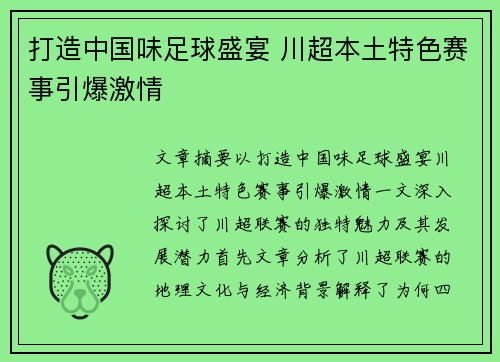 打造中国味足球盛宴 川超本土特色赛事引爆激情

文章摘要以打造中国味足球盛宴川超本土特色赛事引爆激情一文深入探讨了川超联赛的独特魅力及其发展潜力首先文章分析了川超联赛的地理文化与经济背景解释了为何四